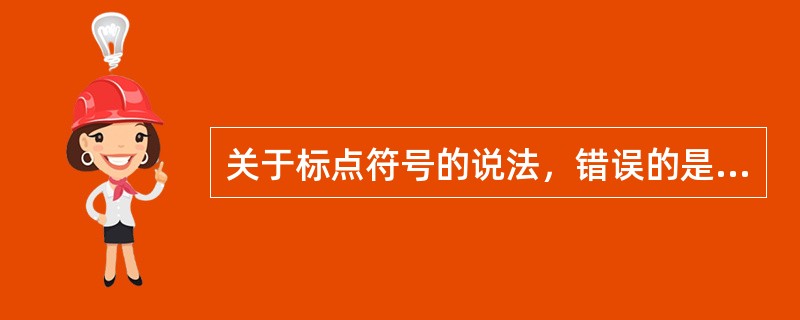 关于标点符号的说法，错误的是...